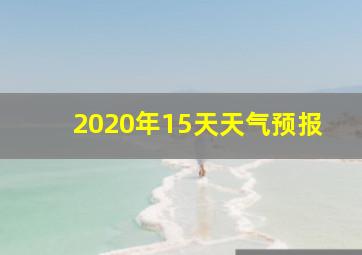 2020年15天天气预报